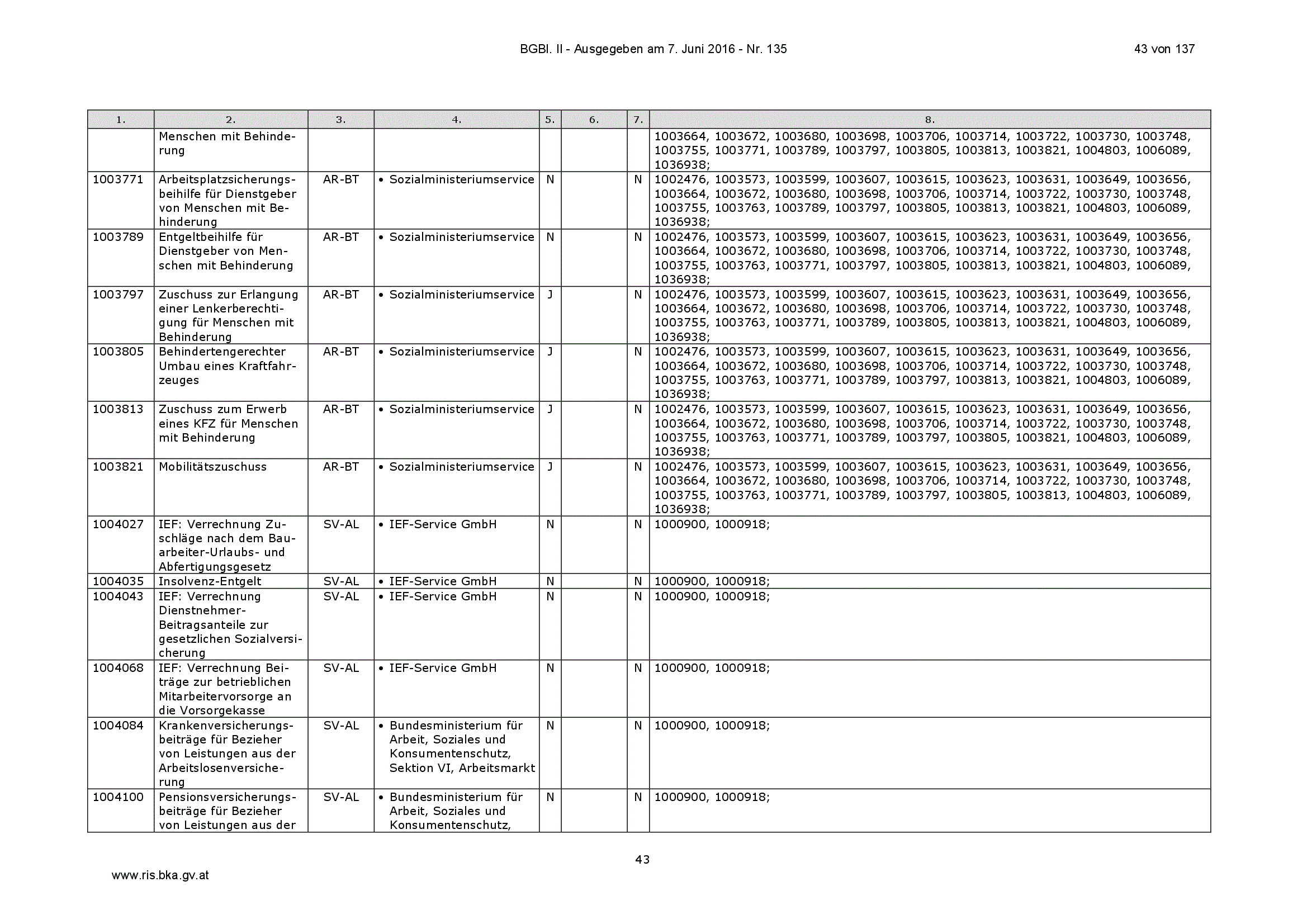 BGBl. II - Ausgegeben am 7. Juni 2016 - Nr. 135

43 von 137

| 1. | 2. | 3. | 4. | 5. | 6. | 7. | 8. |
|---|---|---|---|---|---|---|---|
| | Menschen mit Behinderung | | | | | | 1003664, 1003672, 1003680, 1003698, 1003706, 1003714, 1003722, 1003730, 1003748, 1003755, 1003771, 1003789, 1003797, 1003805, 1003813, 1003821, 1004803, 1006089, 1036938; |
| 1003771 | Arbeitsplatzsicherungsbeihilfe für Dienstgeber von Menschen mit Behinderung | AR-BT | • Sozialministeriumservice | N | | N | 1002476, 1003573, 1003599, 1003607, 1003615, 1003623, 1003631, 1003649, 1003656, 1003664, 1003672, 1003680, 1003698, 1003706, 1003714, 1003722, 1003730, 1003748, 1003755, 1003763, 1003789, 1003797, 1003805, 1003813, 1003821, 1004803, 1006089, 1036938; |
| 1003789 | Entgeltbeihilfe für Dienstgeber von Menschen mit Behinderung | AR-BT | • Sozialministeriumservice | N | | N | 1002476, 1003573, 1003599, 1003607, 1003615, 1003623, 1003631, 1003649, 1003656, 1003664, 1003672, 1003680, 1003698, 1003706, 1003714, 1003722, 1003730, 1003748, 1003755, 1003763, 1003771, 1003797, 1003805, 1003813, 1003821, 1004803, 1006089, 1036938; |
| 1003797 | Zuschuss zur Erlangung einer Lenkerberechtigung für Menschen mit Behinderung | AR-BT | • Sozialministeriumservice | J | | N | 1002476, 1003573, 1003599, 1003607, 1003615, 1003623, 1003631, 1003649, 1003656, 1003664, 1003672, 1003680, 1003698, 1003706, 1003714, 1003722, 1003730, 1003748, 1003755, 1003763, 1003771, 1003789, 1003805, 1003813, 1003821, 1004803, 1006089, 1036938; |
| 1003805 | Behindertengerechter Umbau eines Kraftfahrzeuges | AR-BT | • Sozialministeriumservice | J | | N | 1002476, 1003573, 1003599, 1003607, 1003615, 1003623, 1003631, 1003649, 1003656, 1003664, 1003672, 1003680, 1003698, 1003706, 1003714, 1003722, 1003730, 1003748, 1003755, 1003763, 1003771, 1003789, 1003797, 1003813, 1003821, 1004803, 1006089, 1036938; |
| 1003813 | Zuschuss zum Erwerb eines KFZ für Menschen mit Behinderung | AR-BT | • Sozialministeriumservice | J | | N | 1002476, 1003573, 1003599, 1003607, 1003615, 1003623, 1003631, 1003649, 1003656, 1003664, 1003672, 1003680, 1003698, 1003706, 1003714, 1003722, 1003730, 1003748, 1003755, 1003763, 1003771, 1003789, 1003797, 1003805, 1003821, 1004803, 1006089, 1036938; |
| 1003821 | Mobilitätszuschuss | AR-BT | • Sozialministeriumservice | J | | N | 1002476, 1003573, 1003599, 1003607, 1003615, 1003623, 1003631, 1003649, 1003656, 1003664, 1003672, 1003680, 1003698, 1003706, 1003714, 1003722, 1003730, 1003748, 1003755, 1003763, 1003771, 1003789, 1003797, 1003805, 1003813, 1004803, 1006089, 1036938; |
| 1004027 | IEF: Verrechnung Zuschläge nach dem Bauarbeiter-Urlaubs- und Abfertigungsgesetz | SV-AL | • IEF-Service GmbH | N | | N | 1000900, 1000918; |
| 1004035 | Insolvenz-Entgelt | SV-AL | • IEF-Service GmbH | N | | N | 1000900, 1000918; |
| 1004043 | IEF: Verrechnung Dienstnehmer-Beitragsanteile zur gesetzlichen Sozialversicherung | SV-AL | • IEF-Service GmbH | N | | N | 1000900, 1000918; |
| 1004068 | IEF: Verrechnung Beiträge zur betrieblichen Mitarbeitervorsorge an die Vorsorgekasse | SV-AL | • IEF-Service GmbH | N | | N | 1000900, 1000918; |
| 1004084 | Krankenversicherungsbeiträge für Bezieher von Leistungen aus der Arbeitslosenversicherung | SV-AL | • Bundesministerium für Arbeit, Soziales und Konsumentenschutz, Sektion VI, Arbeitsmarkt | N | | N | 1000900, 1000918; |
| 1004100 | Pensionsversicherungsbeiträge für Bezieher von Leistungen aus der | SV-AL | • Bundesministerium für Arbeit, Soziales und Konsumentenschutz, | N | | N | 1000900, 1000918; |

43

www.ris.bka.gv.at